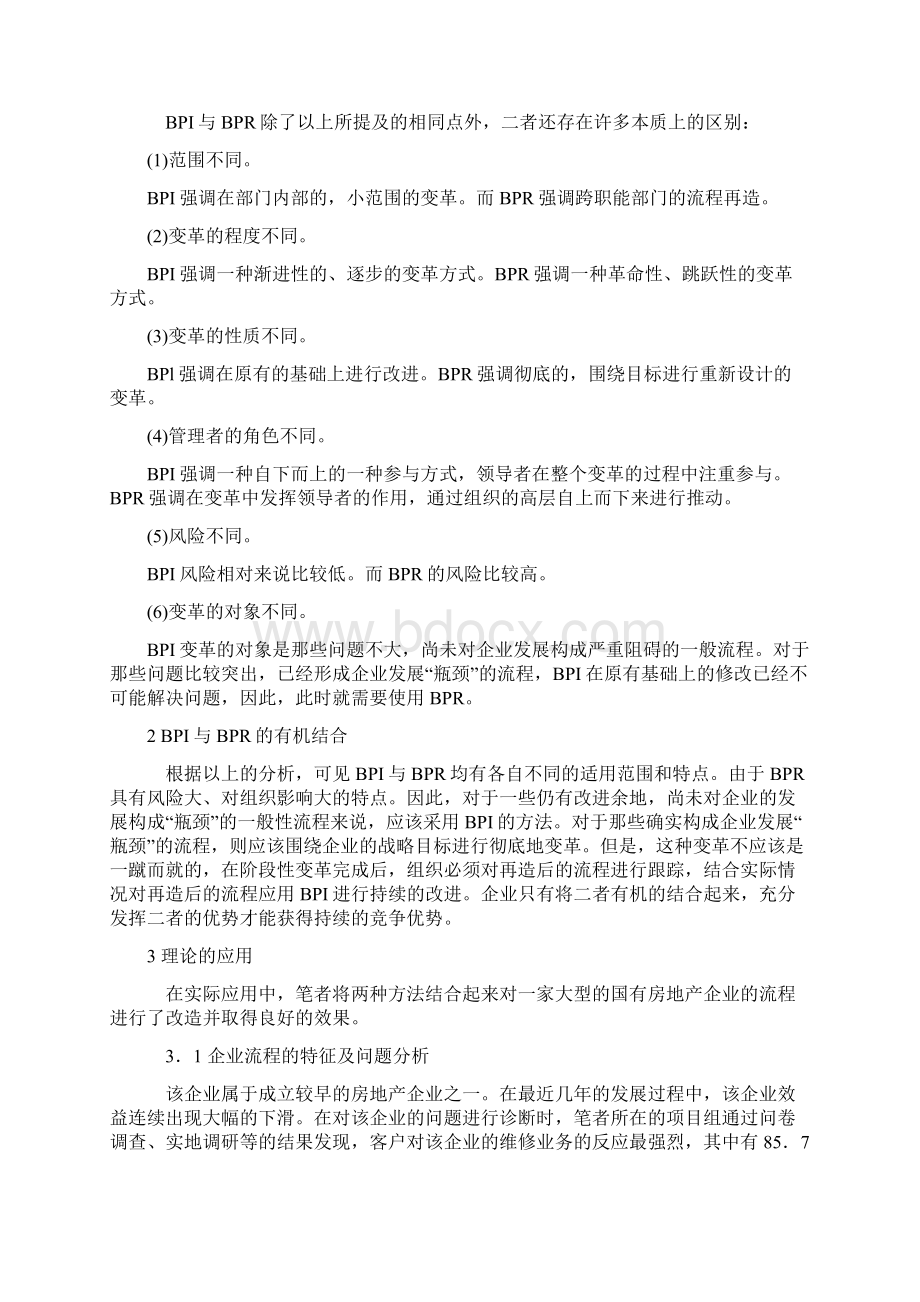 BPI与BPR除了以上所提及的相同点外，二者还存在许多本质上的区别：

(1)范围不同。

BPI强调在部门内部的，小范围的变革。而BPR强调跨职能部门的流程再造。

(2)变革的程度不同。

BPI强调一种渐进性的、逐步的变革方式。BPR强调一种革命性、跳跃性的变革方式。

(3)变革的性质不同。

BPl强调在原有的基础上进行改进。BPR强调彻底的，围绕目标进行重新设计的变革。

(4)管理者的角色不同。

BPI强调一种自下而上的一种参与方式，领导者在整个变革的过程中注重参与。BPR强调在变革中发挥领导者的作用，通过组织的高层自上而下来进行推动。

(5)风险不同。

BPI风险相对来说比较低。而BPR的风险比较高。

(6)变革的对象不同。

BPI变革的对象是那些问题不大，尚未对企业发展构成严重阻碍的一般流程。对于那些问题比较突出，已经形成企业发展“瓶颈”的流程，BPI在原有基础上的修改已经不可能解决问题，因此，此时就需要使用BPR。

2 BPI与BPR的有机结合

根据以上的分析，可见BPI与BPR均有各自不同的适用范围和特点。由于BPR具有风险大、对组织影响大的特点。因此，对于一些仍有改进余地，尚未对企业的发展构成“瓶颈”的一般性流程来说，应该采用BPI的方法。对于那些确实构成企业发展“瓶颈”的流程，则应该围绕企业的战略目标进行彻底地变革。但是，这种变革不应该是一蹴而就的，在阶段性变革完成后，组织必须对再造后的流程进行跟踪，结合实际情况对再造后的流程应用BPI进行持续的改进。企业只有将二者有机的结合起来，充分发挥二者的优势才能获得持续的竞争优势。

3 理论的应用

在实际应用中，笔者将两种方法结合起来对一家大型的国有房地产企业的流程进行了改造并取得良好的效果。

3．1 企业流程的特征及问题分析

该企业属于成立较早的房地产企业之一。在最近几年的发展过程中，该企业效益连续出现大幅的下滑。在对该企业的问题进行诊断时，笔者所在的项目组通过问卷调查、实地调研等的结果发现，客户对该企业的维修业务的反应最强烈，其中有85．7